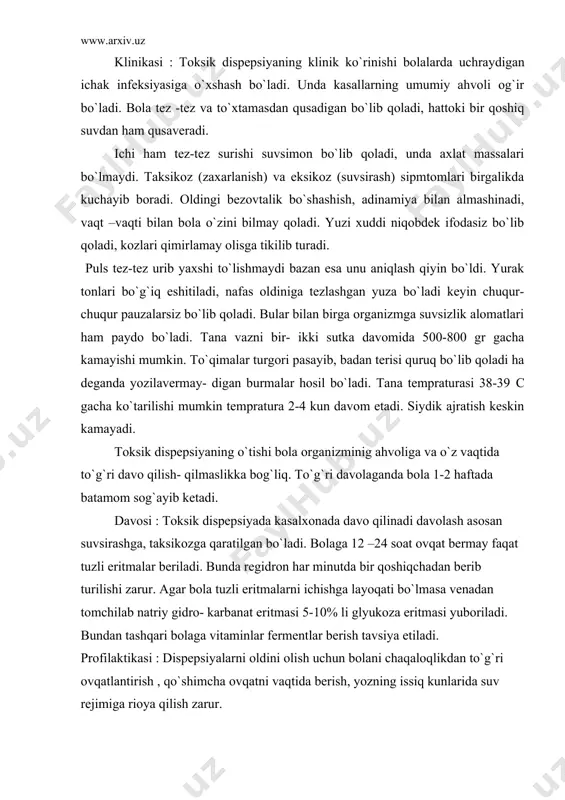 www.arxiv.uz

Klinikasi : Toksik dispepsiyaning klinik ko`rinishi bolalarda uchraydigan ichak infeksiyasiga o`xshash bo`ladi. Unda kasallarning umumiy ahvoli og`ir bo`ladi. Bola tez -tez va to`xtamasdan qusadigan bo`lib qoladi, hattoki bir qoshiq suvdan ham qusaveradi.

Ichi ham tez-tez surishi suvsimon bo`lib qoladi, unda axlat massalari bo`lmaydi. Taksikoz (zaxarlanish) va eksikoz (suvsirash) sipmtomlari birgalikda kuchayib boradi. Oldingi bezovtalik bo`shashish, adinamiya bilan almashinadi, vaqt –vaqti bilan bola o`zini bilmay qoladi. Yuzi xuddi niqobdek ifodasiz bo`lib qoladi, kozlari qimirlamay olisga tikilib turadi.

Puls tez-tez urib yaxshi to`lishmaydi bazan esa unu aniqlash qiyin bo`ldi. Yurak tonlari bo`g`iq eshitiladi, nafas oldiniga tezlashgan yuza bo`ladi keyin chuqur-chuqur pauzalarsiz bo`lib qoladi. Bular bilan birga organizmga suvsizlik alomatlari ham paydo bo`ladi. Tana vazni bir- ikki sutka davomida 500-800 gr gacha kamayishi mumkin. To`qimalar turgori pasayib, badan terisi quruq bo`lib qoladi ha deganda yozilavermay- digan burmalar hosil bo`ladi. Tana tempraturasi 38-39 C gacha ko`tarilishi mumkin tempratura 2-4 kun davom etadi. Siydik ajratish keskin kamayadi.

Toksik dispepsiyaning o`tishi bola organizminig ahvoliga va o`z vaqtida to`g`ri davo qilish- qilmaslikka bog`liq. To`g`ri davolaganda bola 1-2 haftada batamom sog`ayib ketadi.

Davosi : Toksik dispepsiyada kasalxonada davo qilinadi davolash asosan suvsirashga, taksikozga qaratilgan bo`ladi. Bolaga 12 –24 soat ovqat bermay faqat tuzli eritmalar beriladi. Bunda regidron har minutda bir qoshiqchadan berib turilishi zarur. Agar bola tuzli eritmalarni ichishga layoqati bo`lmasa venadan tomchilab natriy gidro- karbanat eritmasi 5-10% li glyukoza eritmasi yuboriladi. Bundan tashqari bolaga vitaminlar fermentlar berish tavsiya etiladi.

Profilaktikasi : Dispepsiyalarni oldini olish uchun bolani chaqaloqlikdan to`g`ri ovqatlantirish , qo`shimcha ovqatni vaqtida berish, yozning issiq kunlarida suv rejimiga rioya qilish zarur.